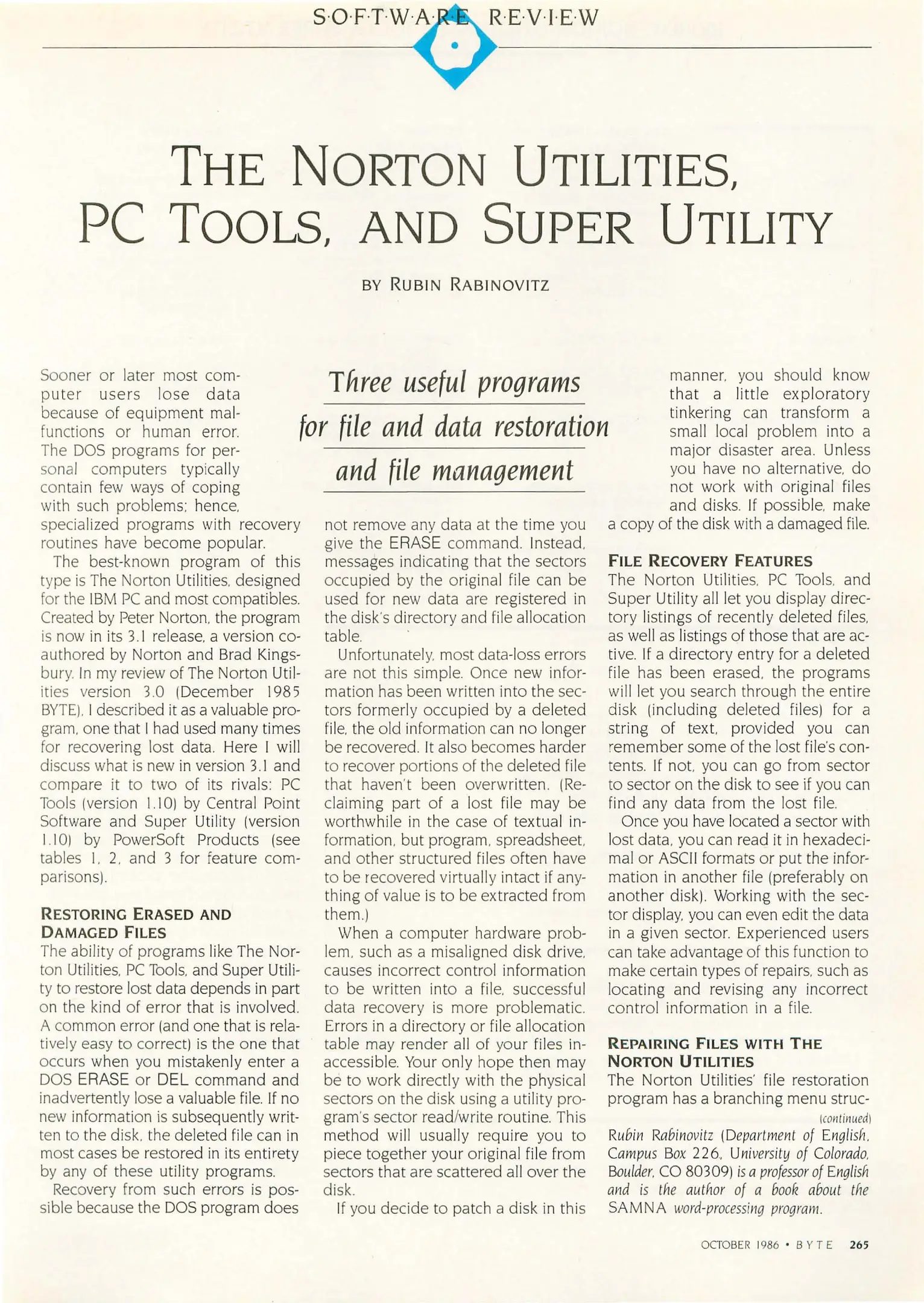 S·O·F·T·W·A·R·E R·E·V·I·E·W

THE NORTON UTILITIES, PC TOOLS, AND SUPER UTILITY

BY RUBIN RABINOVITZ

Three useful programs for file and data restoration and file management

Sooner or later most computer users lose data because of equipment malfunctions or human error. The DOS programs for personal computers typically contain few ways of coping with such problems; hence, specialized programs with recovery routines have become popular.

The best-known program of this type is The Norton Utilities, designed for the IBM PC and most compatibles. Created by Peter Norton, the program is now in its 3.1 release, a version coauthored by Norton and Brad Kingsbury. In my review of The Norton Utilities version 3.0 (December 1985 BYTE), I described it as a valuable program, one that I had used many times for recovering lost data. Here I will discuss what is new in version 3.1 and compare it to two of its rivals: PC Tools (version 1.10) by Central Point Software and Super Utility (version 1.10) by PowerSoft Products (see tables 1, 2, and 3 for feature comparisons).

RESTORING ERASED AND DAMAGED FILES
The ability of programs like The Norton Utilities, PC Tools, and Super Utility to restore lost data depends in part on the kind of error that is involved. A common error (and one that is relatively easy to correct) is the one that occurs when you mistakenly enter a DOS ERASE or DEL command and inadvertently lose a valuable file. If no new information is subsequently written to the disk, the deleted file can in most cases be restored in its entirety by any of these utility programs.

Recovery from such errors is possible because the DOS program does not remove any data at the time you give the ERASE command. Instead, messages indicating that the sectors occupied by the original file can be used for new data are registered in the disk's directory and file allocation table.

Unfortunately, most data-loss errors are not this simple. Once new information has been written into the sectors formerly occupied by a deleted file, the old information can no longer be recovered. It also becomes harder to recover portions of the deleted file that haven't been overwritten. (Reclaiming part of a lost file may be worthwhile in the case of textual information, but program, spreadsheet, and other structured files often have to be recovered virtually intact if anything of value is to be extracted from them.)

When a computer hardware problem, such as a misaligned disk drive, causes incorrect control information to be written into a file, successful data recovery is more problematic. Errors in a directory or file allocation table may render all of your files inaccessible. Your only hope then may be to work directly with the physical sectors on the disk using a utility program's sector read/write routine. This method will usually require you to piece together your original file from sectors that are scattered all over the disk.

If you decide to patch a disk in this manner, you should know that a little exploratory tinkering can transform a small local problem into a major disaster area. Unless you have no alternative, do not work with original files and disks. If possible, make a copy of the disk with a damaged file.

FILE RECOVERY FEATURES
The Norton Utilities, PC Tools, and Super Utility all let you display directory listings of recently deleted files, as well as listings of those that are active. If a directory entry for a deleted file has been erased, the programs will let you search through the entire disk (including deleted files) for a string of text, provided you can remember some of the lost file's contents. If not, you can go from sector to sector on the disk to see if you can find any data from the lost file.

Once you have located a sector with lost data, you can read it in hexadecimal or ASCII formats or put the information in another file (preferably on another disk). Working with the sector display, you can even edit the data in a given sector. Experienced users can take advantage of this function to make certain types of repairs, such as locating and revising any incorrect control information in a file.

REPAIRING FILES WITH THE NORTON UTILITIES
The Norton Utilities' file restoration program has a branching menu struc-
(continued)

Rubin Rabinovitz (Department of English, Campus Box 226, University of Colorado, Boulder, CO 80309) is a professor of English and is the author of a book about the SAMNA word-processing program.

OCTOBER 1986 • BYTE 265